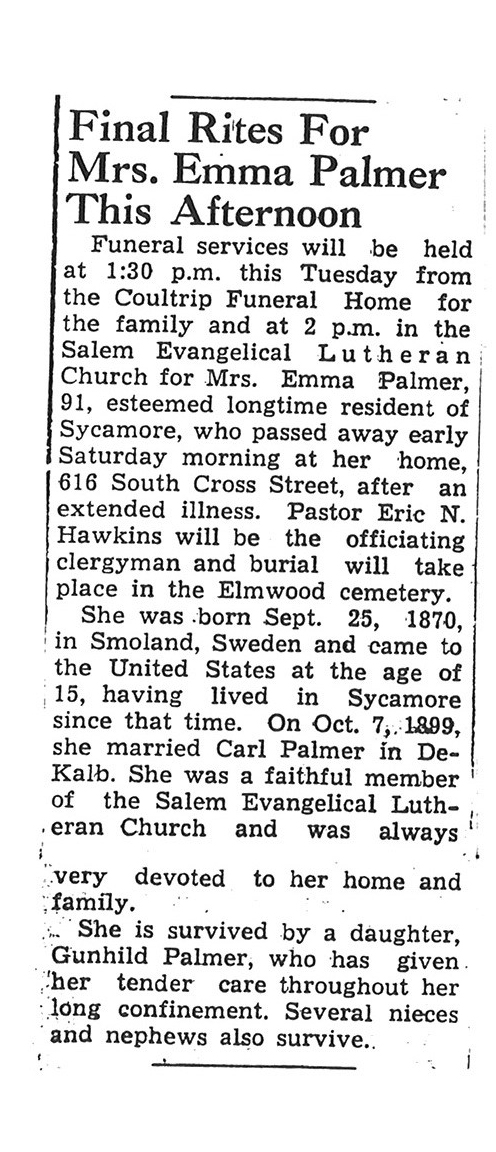 Final Rites For Mrs. Emma Palmer This Afternoon

Funeral services will be held at 1:30 p.m. this Tuesday from the Coultrip Funeral Home for the family and at 2 p.m. in the Salem Evangelical Lutheran Church for Mrs. Emma Palmer, 91, esteemed longtime resident of Sycamore, who passed away early Saturday morning at her home, 616 South Cross Street, after an extended illness. Pastor Eric N. Hawkins will be the officiating clergyman and burial will take place in the Elmwood cemetery.

She was born Sept. 25, 1870, in Smoland, Sweden and came to the United States at the age of 15, having lived in Sycamore since that time. On Oct. 7, 1899, she married Carl Palmer in DeKalb. She was a faithful member of the Salem Evangelical Lutheran Church and was always very devoted to her home and family.

She is survived by a daughter, Gunhild Palmer, who has given her tender care throughout her long confinement. Several nieces and nephews also survive.